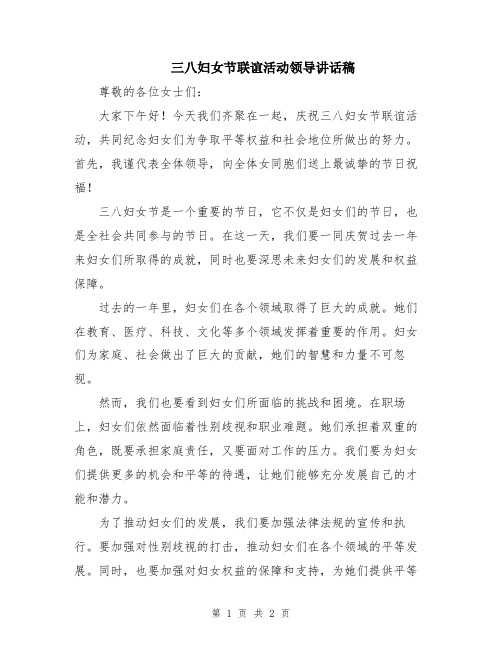 三八妇女节联谊活动领导讲话稿

尊敬的各位女士们：

大家下午好！今天我们齐聚在一起，庆祝三八妇女节联谊活动，共同纪念妇女们为争取平等权益和社会地位所做出的努力。首先，我谨代表全体领导，向全体女同胞们送上最诚挚的节日祝福！

三八妇女节是一个重要的节日，它不仅是妇女们的节日，也是全社会共同参与的节日。在这一天，我们要一同庆贺过去一年来妇女们所取得的成就，同时也要深思未来妇女们的发展和权益保障。

过去的一年里，妇女们在各个领域取得了巨大的成就。她们在教育、医疗、科技、文化等多个领域发挥着重要的作用。妇女们为家庭、社会做出了巨大的贡献，她们的智慧和力量不可忽视。

然而，我们也要看到妇女们所面临的挑战和困境。在职场上，妇女们依然面临着性别歧视和职业难题。她们承担着双重的角色，既要承担家庭责任，又要面对工作的压力。我们要为妇女们提供更多的机会和平等的待遇，让她们能够充分发展自己的才能和潜力。

为了推动妇女们的发展，我们要加强法律法规的宣传和执行。要加强对性别歧视的打击，推动妇女们在各个领域的平等发展。同时，也要加强对妇女权益的保障和支持，为她们提供平等

第 1 页 共 2 页